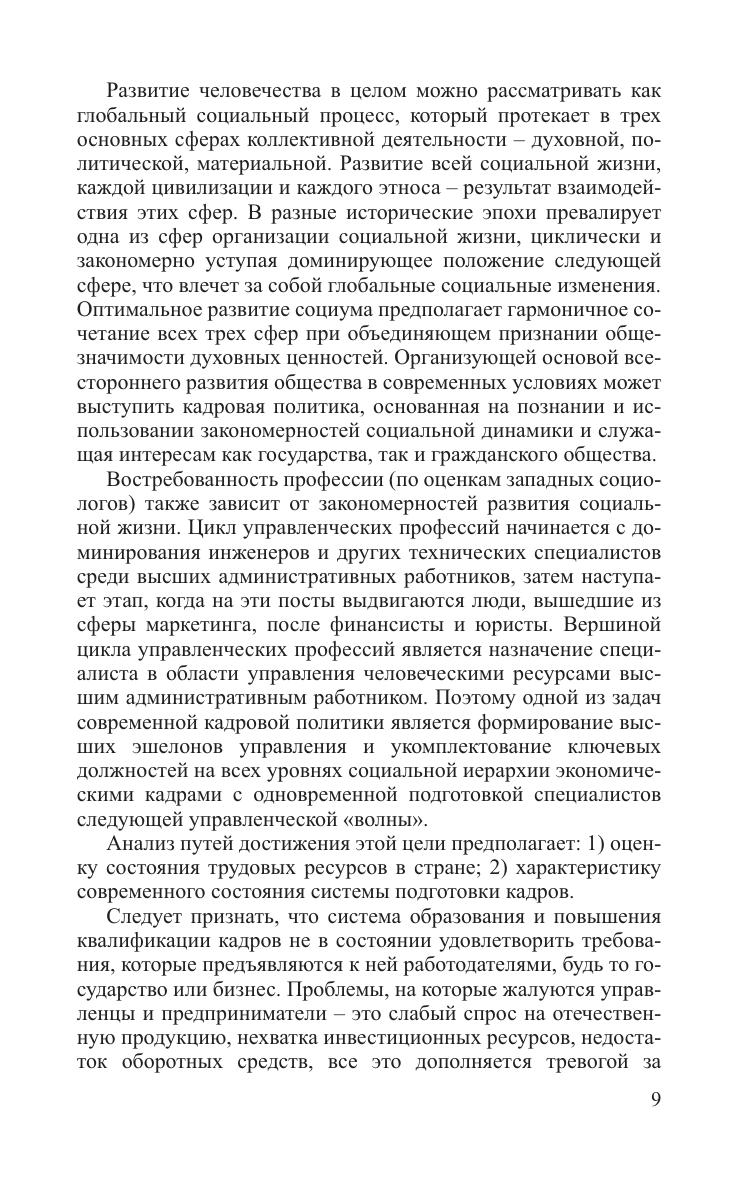 Развитие человечества в целом можно рассматривать как глобальный социальный процесс, который протекает в трех основных сферах коллективной деятельности – духовной, политической, материальной. Развитие всей социальной жизни, каждой цивилизации и каждого этноса – результат взаимодействия этих сфер. В разные исторические эпохи превалирует одна из сфер организации социальной жизни, циклически и закономерно уступая доминирующее положение следующей сфере, что влечет за собой глобальные социальные изменения. Оптимальное развитие социума предполагает гармоничное сочетание всех трех сфер при объединяющем признании общезначимости духовных ценностей. Организующей основой всестороннего развития общества в современных условиях может выступить кадровая политика, основанная на познании и использовании закономерностей социальной динамики и служащая интересам как государства, так и гражданского общества.

Востребованность профессии (по оценкам западных социологов) также зависит от закономерностей развития социальной жизни. Цикл управленческих профессий начинается с доминирования инженеров и других технических специалистов среди высших административных работников, затем наступает этап, когда на эти посты выдвигаются люди, вышедшие из сферы маркетинга, после финансисты и юристы. Вершиной цикла управленческих профессий является назначение специалиста в области управления человеческими ресурсами высшим административным работником. Поэтому одной из задач современной кадровой политики является формирование высших эшелонов управления и укомплектование ключевых должностей на всех уровнях социальной иерархии экономическими кадрами с одновременной подготовкой специалистов следующей управленческой «волны».

Анализ путей достижения этой цели предполагает: 1) оценку состояния трудовых ресурсов в стране; 2) характеристику современного состояния системы подготовки кадров.

Следует признать, что система образования и повышения квалификации кадров не в состоянии удовлетворить требования, которые предъявляются к ней работодателями, будь то государство или бизнес. Проблемы, на которые жалуются управленцы и предприниматели – это слабый спрос на отечественную продукцию, нехватка инвестиционных ресурсов, недостаток оборотных средств, все это дополняется тревогой за

9